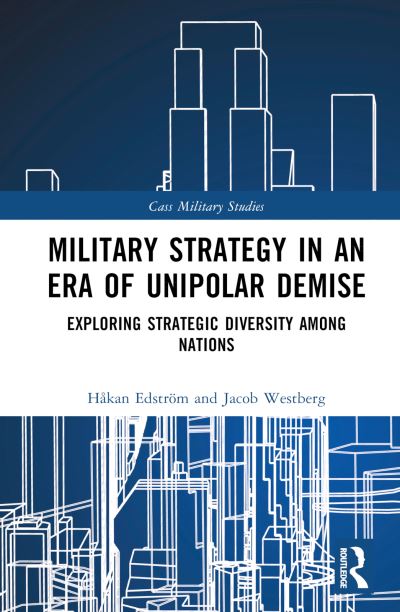 Cass Military Studies

MILITARY STRATEGY IN AN ERA OF UNIPOLAR DEMISE

EXPLORING STRATEGIC DIVERSITY AMONG NATIONS

Håkan Edström and Jacob Westberg

ROUTLEDGE